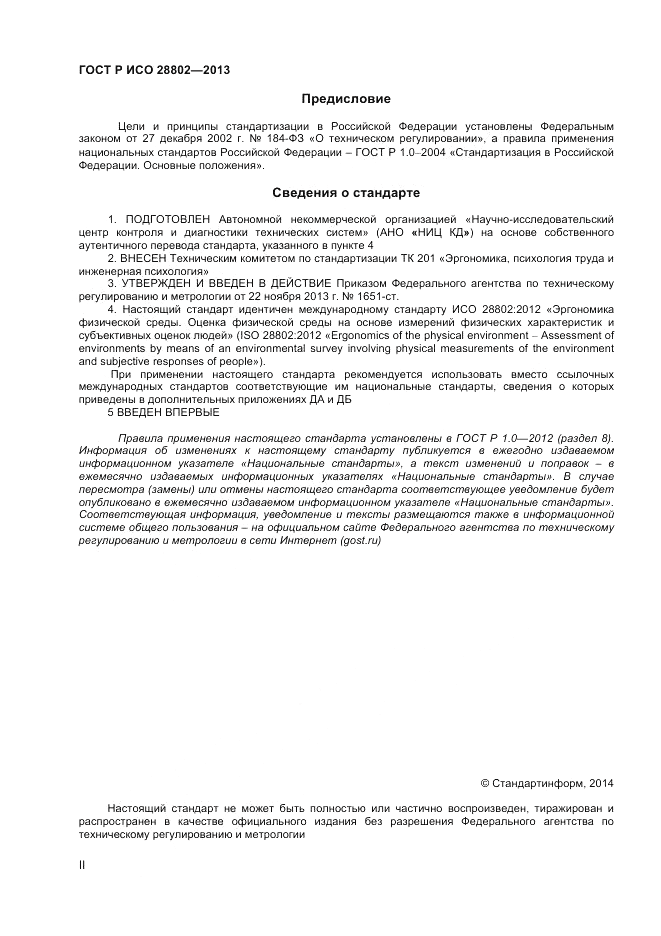 ГОСТ Р ИСО 28802—2013

Предисловие

Цели и принципы стандартизации в Российской Федерации установлены Федеральным законом от 27 декабря 2002 г. № 184-ФЗ «О техническом регулировании», а правила применения национальных стандартов Российской Федерации – ГОСТ Р 1.0–2004 «Стандартизация в Российской Федерации. Основные положения».

Сведения о стандарте

1. ПОДГОТОВЛЕН Автономной некоммерческой организацией «Научно-исследовательский центр контроля и диагностики технических систем» (АНО «НИЦ КД») на основе собственного аутентичного перевода стандарта, указанного в пункте 4

2. ВНЕСЕН Техническим комитетом по стандартизации ТК 201 «Эргономика, психология труда и инженерная психология»

3. УТВЕРЖДЕН И ВВЕДЕН В ДЕЙСТВИЕ Приказом Федерального агентства по техническому регулированию и метрологии от 22 ноября 2013 г. № 1651-ст.

4. Настоящий стандарт идентичен международному стандарту ИСО 28802:2012 «Эргономика физической среды. Оценка физической среды на основе измерений физических характеристик и субъективных оценок людей» (ISO 28802:2012 «Ergonomics of the physical environment – Assessment of environments by means of an environmental survey involving physical measurements of the environment and subjective responses of people»).

При применении настоящего стандарта рекомендуется использовать вместо ссылочных международных стандартов соответствующие им национальные стандарты, сведения о которых приведены в дополнительных приложениях ДА и ДБ

5 ВВЕДЕН ВПЕРВЫЕ

Правила применения настоящего стандарта установлены в ГОСТ Р 1.0—2012 (раздел 8). Информация об изменениях к настоящему стандарту публикуется в ежегодно издаваемом информационном указателе «Национальные стандарты», а текст изменений и поправок – в ежемесячно издаваемых информационных указателях «Национальные стандарты». В случае пересмотра (замены) или отмены настоящего стандарта соответствующее уведомление будет опубликовано в ежемесячно издаваемом информационном указателе «Национальные стандарты». Соответствующая информация, уведомление и тексты размещаются также в информационной системе общего пользования – на официальном сайте Федерального агентства по техническому регулированию и метрологии в сети Интернет (gost.ru)

© Стандартинформ, 2014

Настоящий стандарт не может быть полностью или частично воспроизведен, тиражирован и распространен в качестве официального издания без разрешения Федерального агентства по техническому регулированию и метрологии

II